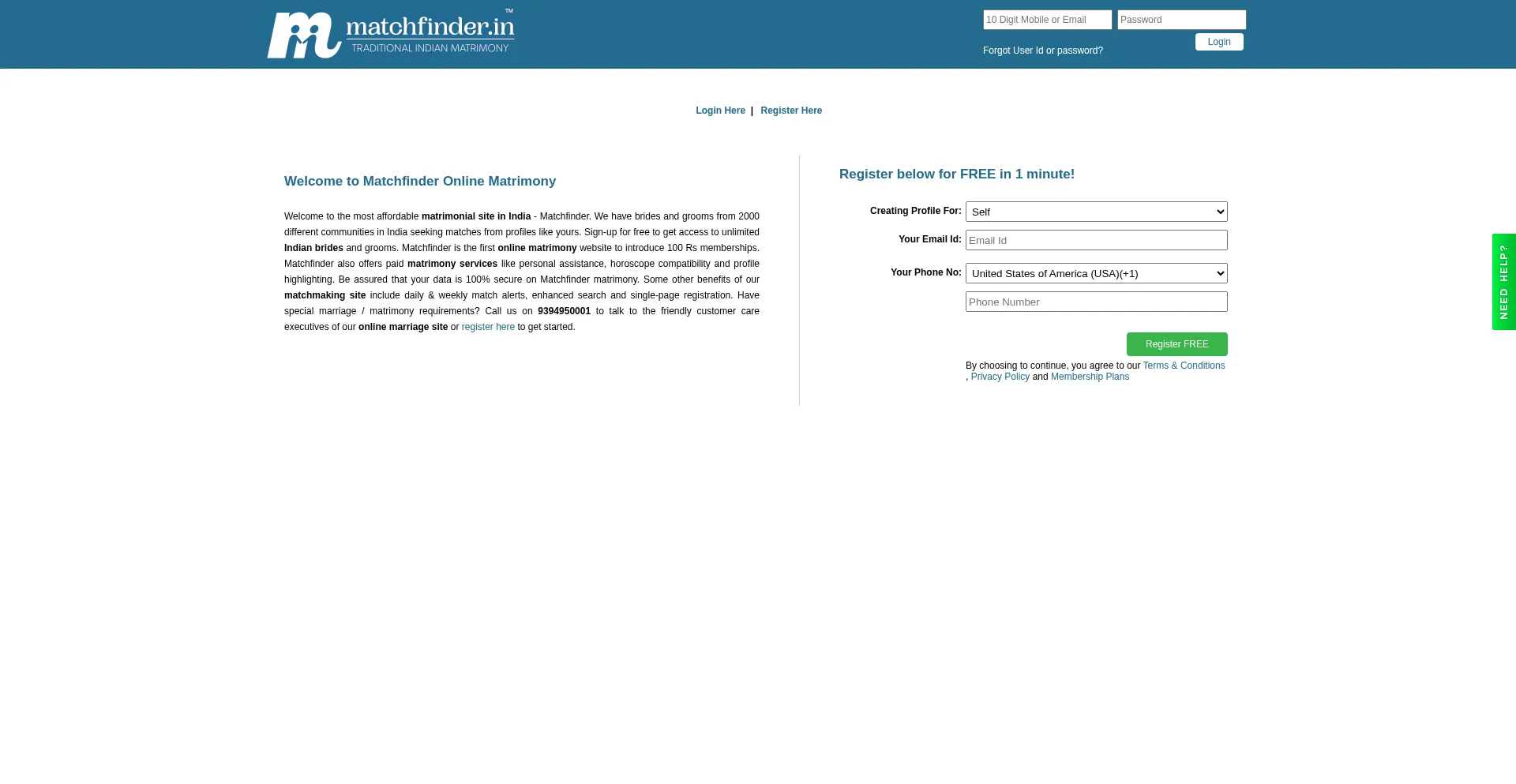 matchfinder.in™
TRADITIONAL INDIAN MATRIMONY

10 Digit Mobile or Email
Password
Login
Forgot User Id or password?

Login Here | Register Here

Welcome to Matchfinder Online Matrimony

Welcome to the most affordable matrimonial site in India - Matchfinder. We have brides and grooms from 2000 different communities in India seeking matches from profiles like yours. Sign-up for free to get access to unlimited Indian brides and grooms. Matchfinder is the first online matrimony website to introduce 100 Rs memberships. Matchfinder also offers paid matrimony services like personal assistance, horoscope compatibility and profile highlighting. Be assured that your data is 100% secure on Matchfinder matrimony. Some other benefits of our matchmaking site include daily & weekly match alerts, enhanced search and single-page registration. Have special marriage / matrimony requirements? Call us on 9394950001 to talk to the friendly customer care executives of our online marriage site or register here to get started.

Register below for FREE in 1 minute!

Creating Profile For: Self
Your Email Id: Email Id
Your Phone No: United States of America (USA)(+1)
Phone Number
Register FREE
By choosing to continue, you agree to our Terms & Conditions , Privacy Policy and Membership Plans

NEED HELP?